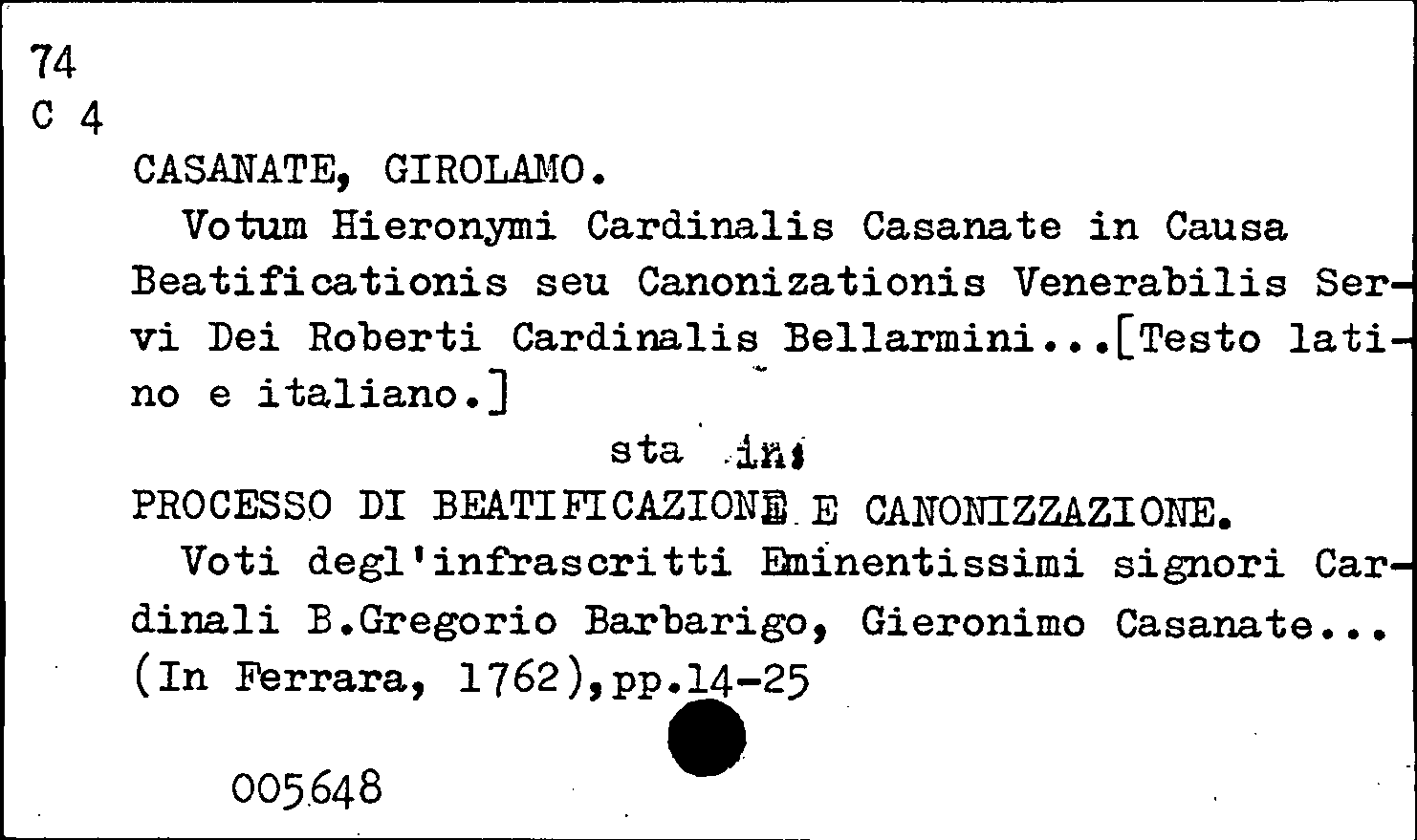 74
C 4

CASANATE, GIROLAMO.

Votum Hieronymi Cardinalis Casanate in Causa Beatificationis seu Canonizationis Venerabilis Servi Dei Roberti Cardinalis Bellarmini...[Testo latino e italiano.]

sta in:

PROCESSO DI BEATIFICAZIONE E CANONIZZAZIONE.

Voti degl'infrascritti Eminentissimi signori Cardinali B.Gregorio Barbarigo, Gieronimo Casanate... (In Ferrara, 1762),pp.14-25

005648